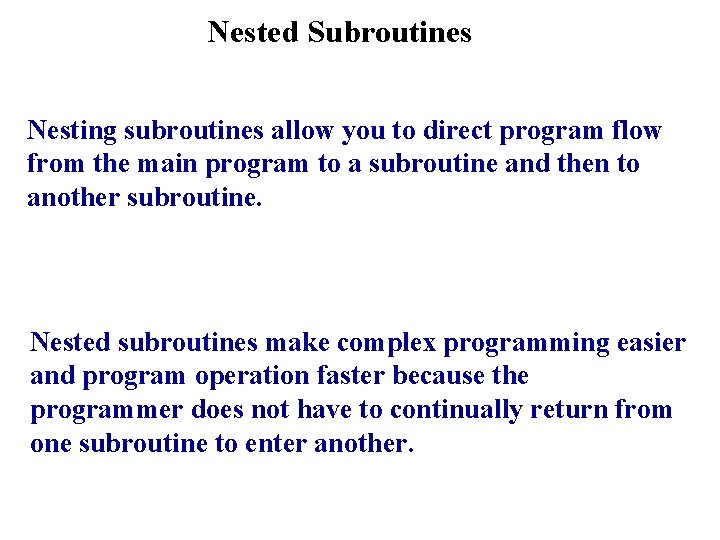 Nested Subroutines

Nesting subroutines allow you to direct program flow from the main program to a subroutine and then to another subroutine.

Nested subroutines make complex programming easier and program operation faster because the programmer does not have to continually return from one subroutine to enter another.